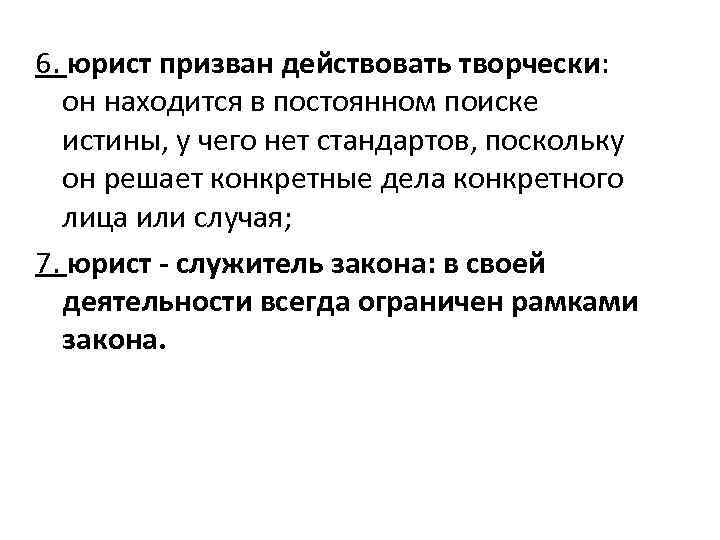 6. юрист призван действовать творчески: он находится в постоянном поиске истины, у чего нет стандартов, поскольку он решает конкретные дела конкретного лица или случая;

7. юрист - служитель закона: в своей деятельности всегда ограничен рамками закона.